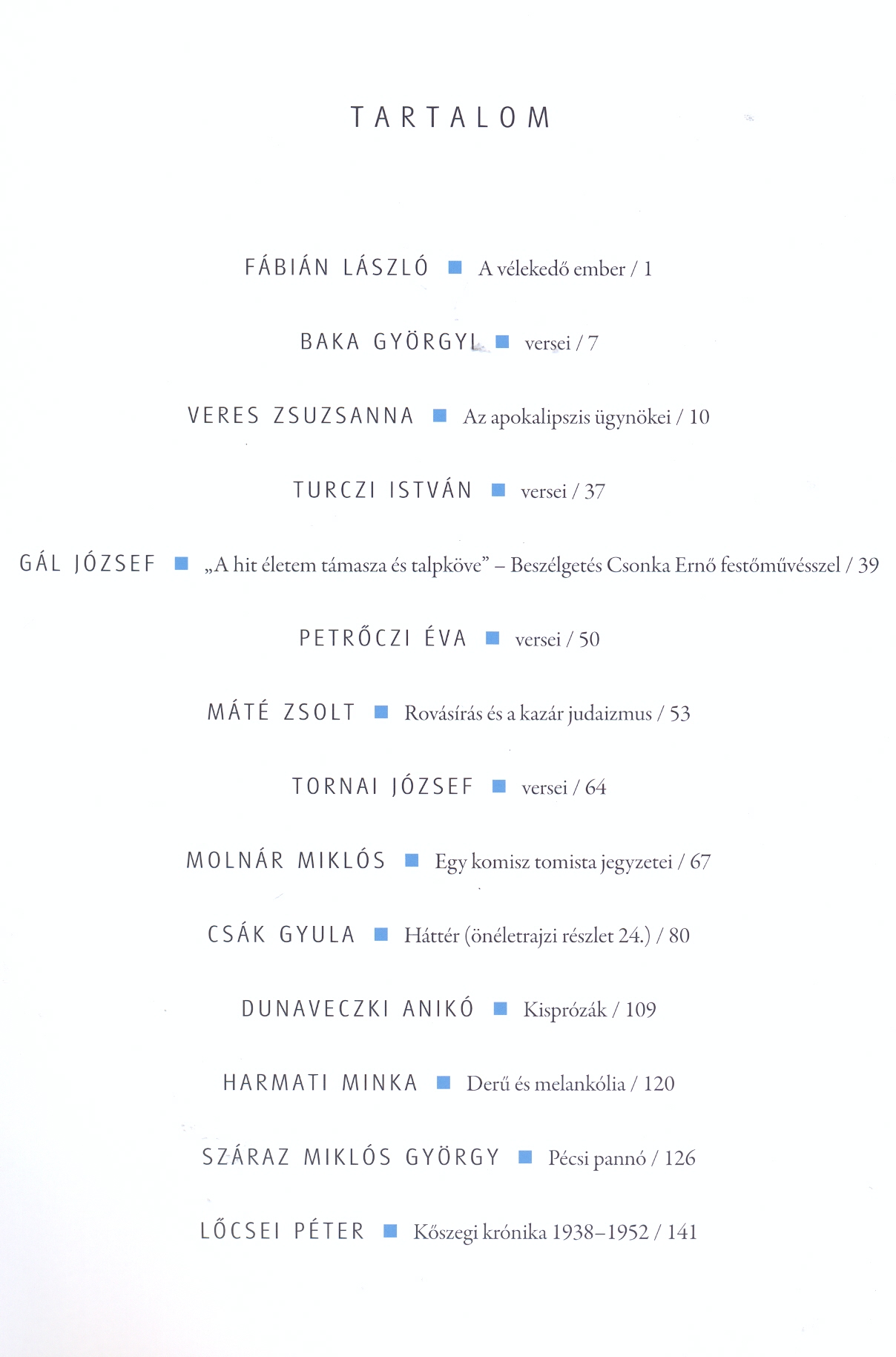 TARTALOM

FÁBIÁN LÁSZLÓ ■ A vélekedő ember / 1

BAKA GYÖRGYI ■ versei / 7

VERES ZSUZSANNA ■ Az apokalipszis ügynökei / 10

TURCZI ISTVÁN ■ versei / 37

GÁL JÓZSEF ■ „A hit életem támasza és talpköve” – Beszélgetés Csonka Ernő festőművésszel / 39

PETRŐCZI ÉVA ■ versei / 50

MÁTÉ ZSOLT ■ Rovásírás és a kazár judaizmus / 53

TORNAI JÓZSEF ■ versei / 64

MOLNÁR MIKLÓS ■ Egy komisz tomista jegyzetei / 67

CSÁK GYULA ■ Háttér (önéletrajzi részlet 24.) / 80

DUNAVECZKI ANIKÓ ■ Kisprózák / 109

HARMATI MINKA ■ Derű és melankólia / 120

SZÁRAZ MIKLÓS GYÖRGY ■ Pécsi pannó / 126

LŐCSEI PÉTER ■ Kőszegi krónika 1938–1952 / 141